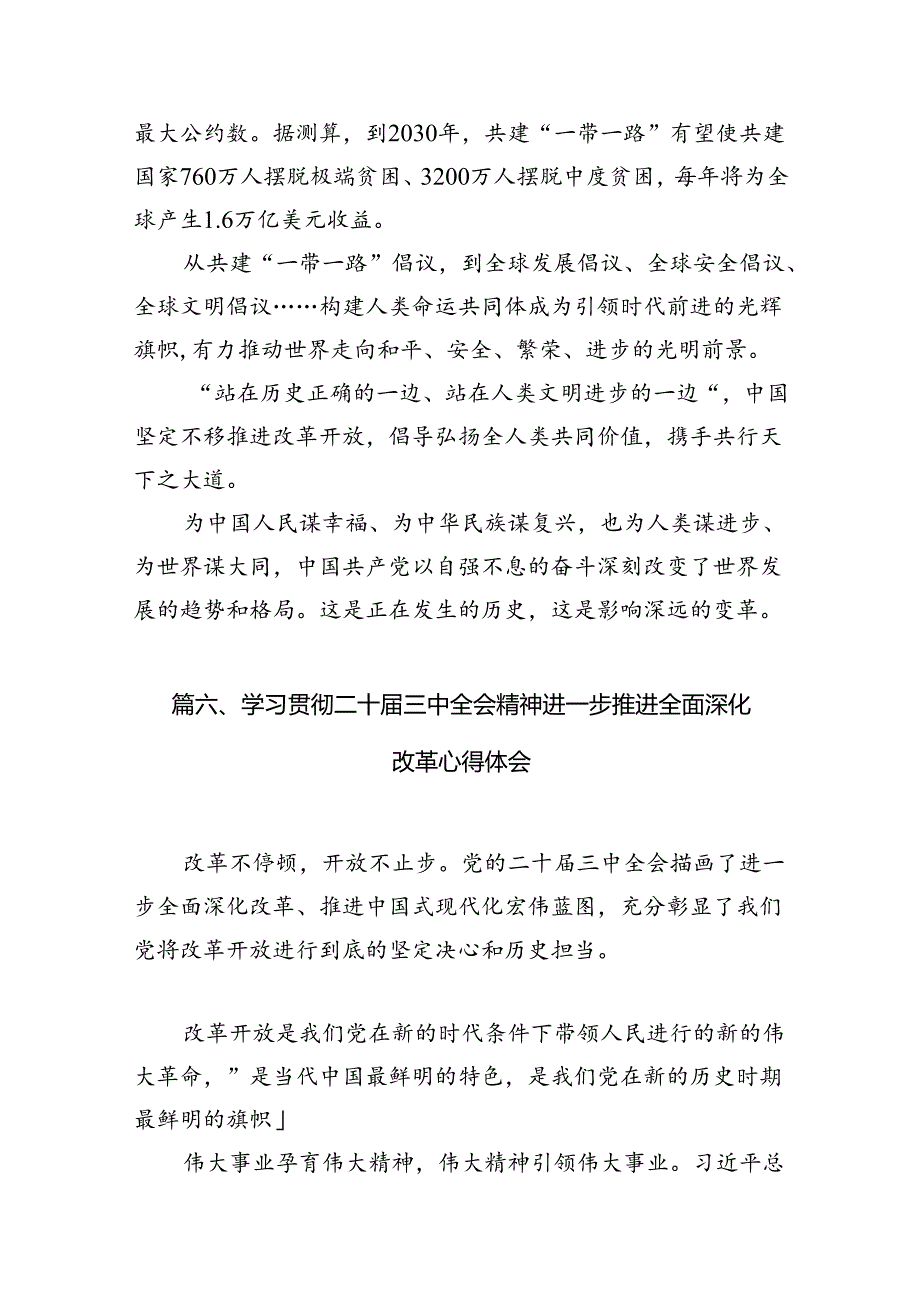 最大公约数。据测算，到2030年，共建“一带一路”有望使共建国家760万人摆脱极端贫困、3200万人摆脱中度贫困，每年将为全球产生1.6万亿美元收益。

从共建“一带一路”倡议，到全球发展倡议、全球安全倡议、全球文明倡议……构建人类命运共同体成为引领时代前进的光辉旗帜，有力推动世界走向和平、安全、繁荣、进步的光明前景。

“站在历史正确的一边、站在人类文明进步的一边“，中国坚定不移推进改革开放，倡导弘扬全人类共同价值，携手共行天下之大道。

为中国人民谋幸福、为中华民族谋复兴，也为人类谋进步、为世界谋大同，中国共产党以自强不息的奋斗深刻改变了世界发展的趋势和格局。这是正在发生的历史，这是影响深远的变革。

篇六、学习贯彻二十届三中全会精神进一步推进全面深化改革心得体会

改革不停顿，开放不止步。党的二十届三中全会描画了进一步全面深化改革、推进中国式现代化宏伟蓝图，充分彰显了我们党将改革开放进行到底的坚定决心和历史担当。

改革开放是我们党在新的时代条件下带领人民进行的新的伟大革命，”是当代中国最鲜明的特色，是我们党在新的历史时期最鲜明的旗帜」

伟大事业孕育伟大精神，伟大精神引领伟大事业。习近平总